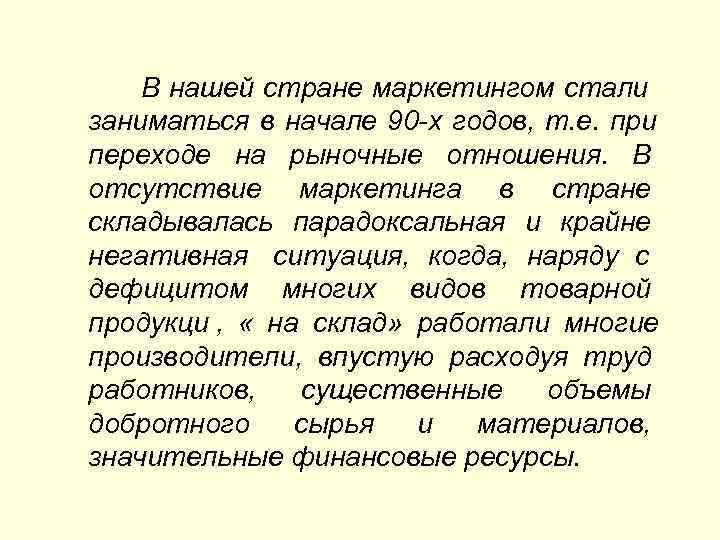 В нашей стране маркетингом стали заниматься в начале 90-х годов, т.е. при переходе на рыночные отношения. В отсутствие маркетинга в стране складывалась парадоксальная и крайне негативная ситуация, когда, наряду с дефицитом многих видов товарной продукци , « на склад» работали многие производители, впустую расходуя труд работников, существенные объемы добротного сырья и материалов, значительные финансовые ресурсы.